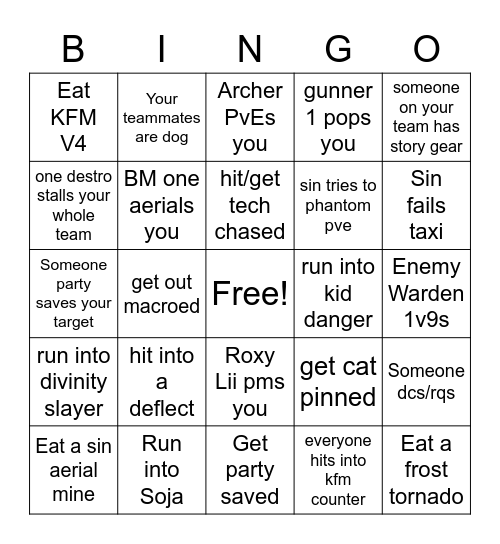 | B | I | N | G | O |
|---|---|---|---|---|
| Eat KFM V4 | Your teammates are dog | Archer PvEs you | gunner 1 pops you | someone on your team has story gear |
| one destro stalls your whole team | BM one aerials you | hit/get tech chased | sin tries to phantom pve | Sin fails taxi |
| Someone party saves your target | get out macroed | Free! | run into kid danger | Enemy Warden 1v9s |
| run into divinity slayer | hit into a deflect | Roxy Lii pms you | get cat pinned | Someone dcs/rqs |
| Eat a sin aerial mine | Run into Soja | Get party saved | everyone hits into kfm counter | Eat a frost tornado |